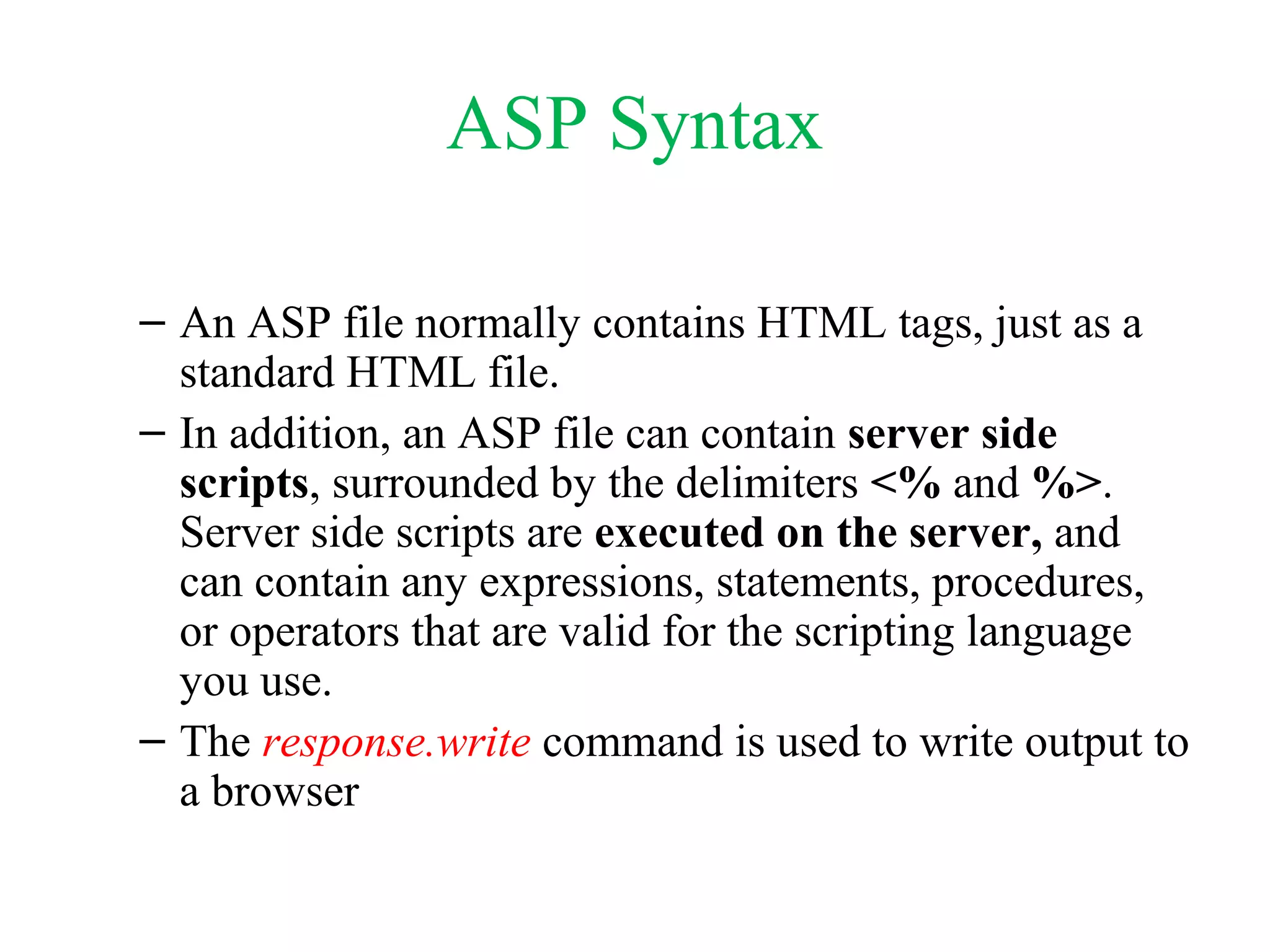 ASP Syntax

– An ASP file normally contains HTML tags, just as a standard HTML file.

– In addition, an ASP file can contain server side scripts, surrounded by the delimiters <% and %>. Server side scripts are executed on the server, and can contain any expressions, statements, procedures, or operators that are valid for the scripting language you use.

– The response.write command is used to write output to a browser